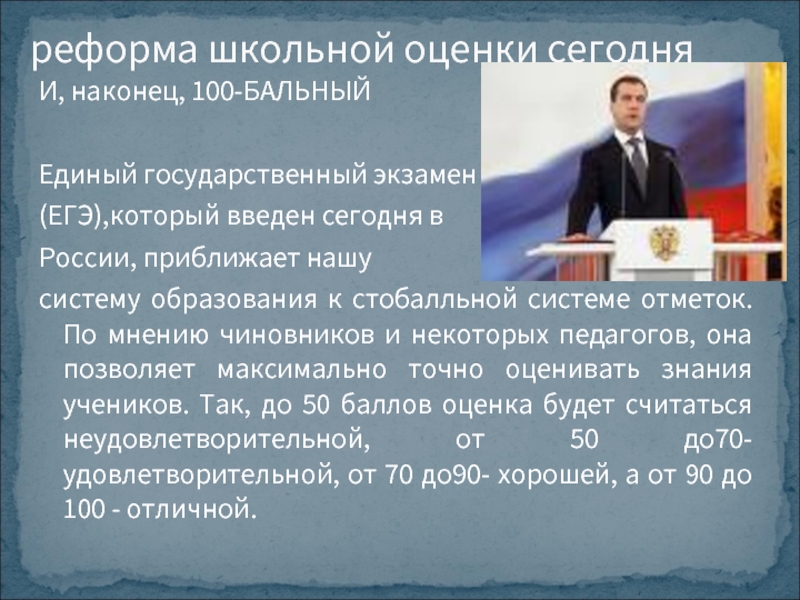 реформа школьной оценки сегодня

И, наконец, 100-БАЛЬНЫЙ

Единый государственный экзамен (ЕГЭ),который введен сегодня в России, приближает нашу систему образования к стобалльной системе отметок. По мнению чиновников и некоторых педагогов, она позволяет максимально точно оценивать знания учеников. Так, до 50 баллов оценка будет считаться неудовлетворительной, от 50 до70- удовлетворительной, от 70 до90- хорошей, а от 90 до 100 - отличной.